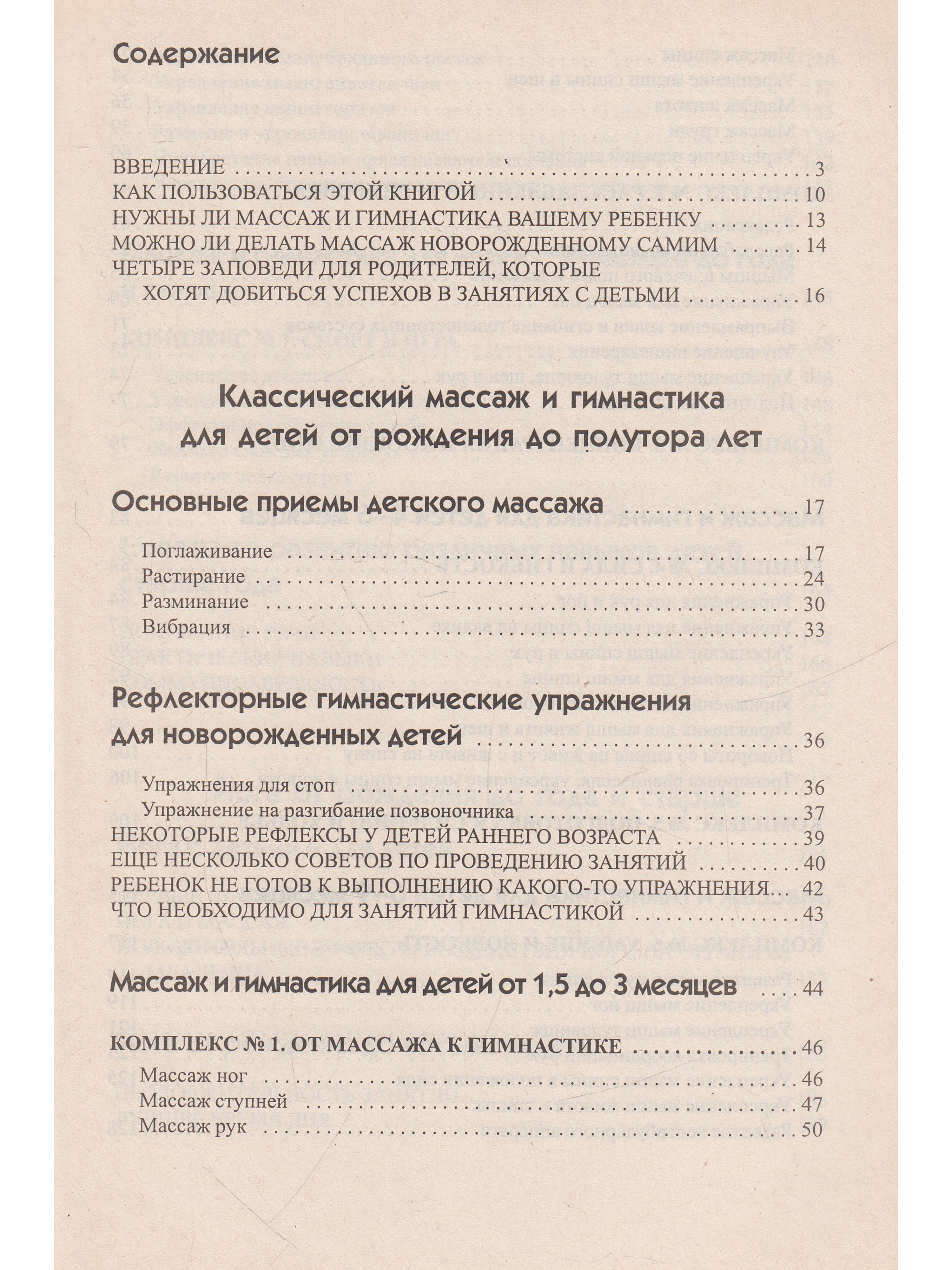 Содержание

ВВЕДЕНИЕ 3
КАК ПОЛЬЗОВАТЬСЯ ЭТОЙ КНИГОЙ 10
НУЖНЫ ЛИ МАССАЖ И ГИМНАСТИКА ВАШЕМУ РЕБЕНКУ 13
МОЖНО ЛИ ДЕЛАТЬ МАССАЖ НОВОРОЖДЕННОМУ САМИМ 14
ЧЕТЫРЕ ЗАПОВЕДИ ДЛЯ РОДИТЕЛЕЙ, КОТОРЫЕ ХОТЯТ ДОБИТЬСЯ УСПЕХОВ В ЗАНЯТИЯХ С ДЕТЬМИ 16

Классический массаж и гимнастика
для детей от рождения до полутора лет

Основные приемы детского массажа 17
Поглаживание 17
Растирание 24
Разминание 30
Вибрация 33

Рефлекторные гимнастические упражнения для новорожденных детей 36
Упражнения для стоп 36
Упражнение на разгибание позвоночника 37
НЕКОТОРЫЕ РЕФЛЕКСЫ У ДЕТЕЙ РАННЕГО ВОЗРАСТА 39
ЕЩЕ НЕСКОЛЬКО СОВЕТОВ ПО ПРОВЕДЕНИЮ ЗАНЯТИЙ 40
РЕБЕНОК НЕ ГОТОВ К ВЫПОЛНЕНИЮ КАКОГО-ТО УПРАЖНЕНИЯ... 42
ЧТО НЕОБХОДИМО ДЛЯ ЗАНЯТИЙ ГИМНАСТИКОЙ 43

Массаж и гимнастика для детей от 1,5 до 3 месяцев 44

КОМПЛЕКС № 1. ОТ МАССАЖА К ГИМНАСТИКЕ 46
Массаж ног 46
Массаж ступней 47
Массаж рук 50